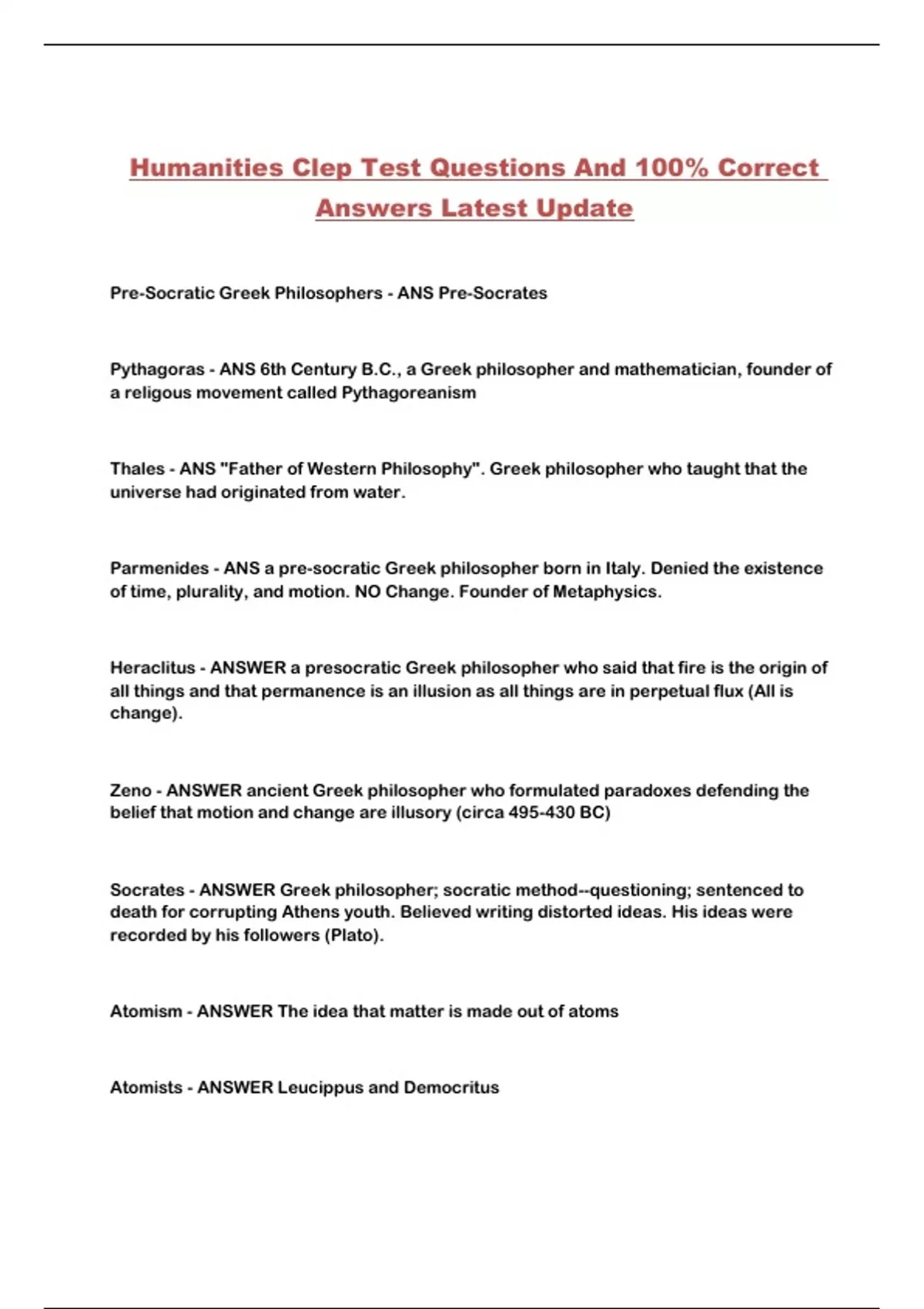 Humanities Clep Test Questions And 100% Correct Answers Latest Update

Pre-Socratic Greek Philosophers - ANS Pre-Socrates

Pythagoras - ANS 6th Century B.C., a Greek philosopher and mathematician, founder of a religous movement called Pythagoreanism

Thales - ANS "Father of Western Philosophy". Greek philosopher who taught that the universe had originated from water.

Parmenides - ANS a pre-socratic Greek philosopher born in Italy. Denied the existence of time, plurality, and motion. NO Change. Founder of Metaphysics.

Heraclitus - ANSWER a presocratic Greek philosopher who said that fire is the origin of all things and that permanence is an illusion as all things are in perpetual flux (All is change).

Zeno - ANSWER ancient Greek philosopher who formulated paradoxes defending the belief that motion and change are illusory (circa 495-430 BC)

Socrates - ANSWER Greek philosopher; socratic method--questioning; sentenced to death for corrupting Athens youth. Believed writing distorted ideas. His ideas were recorded by his followers (Plato).

Atomism - ANSWER The idea that matter is made out of atoms

Atomists - ANSWER Leucippus and Democritus